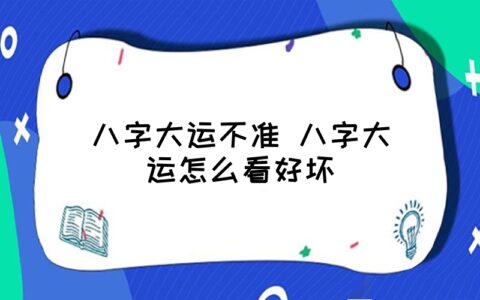 八字大运不准 八字大运怎么看好坏